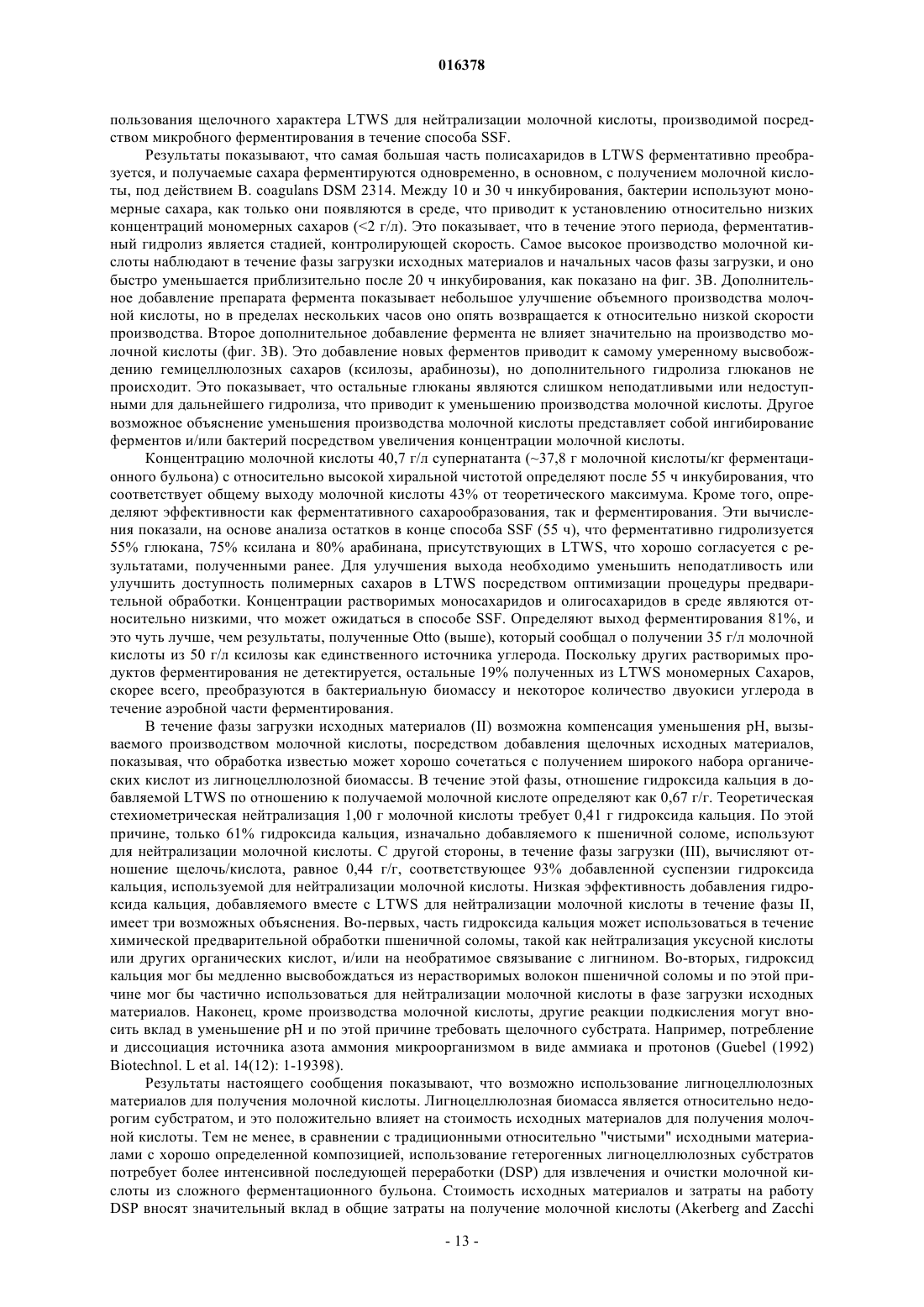 016378

пользования щелочного характера LTWS для нейтрализации молочной кислоты, производимой посредством микробного ферментирования в течение способа SSF.

Результаты показывают, что самая большая часть полисахаридов в LTWS ферментативно преобразуется, и получаемые сахара ферментируются одновременно, в основном, с получением молочной кислоты, под действием B. coagulans DSM 2314. Между 10 и 30 ч инкубирования, бактерии используют мономерные сахара, как только они появляются в среде, что приводит к установлению относительно низких концентраций мономерных сахаров (<2 г/л). Это показывает, что в течение этого периода, ферментативный гидролиз является стадией, контролирующей скорость. Самое высокое производство молочной кислоты наблюдают в течение фазы загрузки исходных материалов и начальных часов фазы загрузки, и оно быстро уменьшается приблизительно после 20 ч инкубирования, как показано на фиг. 3B. Дополнительное добавление препарата фермента показывает небольшое улучшение объемного производства молочной кислоты, но в пределах нескольких часов оно опять возвращается к относительно низкой скорости производства. Второе дополнительное добавление фермента не влияет значительно на производство молочной кислоты (фиг. 3B). Это добавление новых ферментов приводит к самому умеренному высвобождению гемицеллюлозных сахаров (ксилозы, арабинозы), но дополнительного гидролиза глюканов не происходит. Это показывает, что остальные глюканы являются слишком неподатливыми или недоступными для дальнейшего гидролиза, что приводит к уменьшению производства молочной кислоты. Другое возможное объяснение уменьшения производства молочной кислоты представляет собой ингибирование ферментов и/или бактерий посредством увеличения концентрации молочной кислоты.

Концентрацию молочной кислоты 40,7 г/л супернатанта (~37,8 г молочной кислоты/кг ферментационного бульона) с относительно высокой хиральной чистотой определяют после 55 ч инкубирования, что соответствует общему выходу молочной кислоты 43% от теоретического максимума. Кроме того, определяют эффективности как ферментативного сахарообразования, так и ферментирования. Эти вычисления показали, на основе анализа остатков в конце способа SSF (55 ч), что ферментативно гидролизуется 55% глюкана, 75% ксилана и 80% арабинана, присутствующих в LTWS, что хорошо согласуется с результатами, полученными ранее. Для улучшения выхода необходимо уменьшить неподатливость или улучшить доступность полимерных сахаров в LTWS посредством оптимизации процедуры предварительной обработки. Концентрации растворимых моносахаридов и олигосахаридов в среде являются относительно низкими, что может ожидаться в способе SSF. Определяют выход ферментирования 81%, и это чуть лучше, чем результаты, полученные Otto (выше), который сообщал о получении 35 г/л молочной кислоты из 50 г/л ксилозы как единственного источника углерода. Поскольку других растворимых продуктов ферментирования не детектируется, остальные 19% полученных из LTWS мономерных Сахаров, скорее всего, преобразуются в бактериальную биомассу и некоторое количество двуокиси углерода в течение аэробной части ферментирования.

В течение фазы загрузки исходных материалов (II) возможна компенсация уменьшения pH, вызываемого производством молочной кислоты, посредством добавления щелочных исходных материалов, показывая, что обработка известью может хорошо сочетаться с получением широкого набора органических кислот из лигноцеллюлозной биомассы. В течение этой фазы, отношение гидроксида кальция в добавляемой LTWS по отношению к получаемой молочной кислоте определяют как 0,67 г/г. Теоретическая стехиометрическая нейтрализация 1,00 г молочной кислоты требует 0,41 г гидроксида кальция. По этой причине, только 61% гидроксида кальция, изначально добавляемого к пшеничной соломе, используют для нейтрализации молочной кислоты. С другой стороны, в течение фазы загрузки (III), вычисляют отношение щелочь/кислота, равное 0,44 г/г, соответствующее 93% добавленной суспензии гидроксида кальция, используемой для нейтрализации молочной кислоты. Низкая эффективность добавления гидроксида кальция, добавляемого вместе с LTWS для нейтрализации молочной кислоты в течение фазы II, имеет три возможных объяснения. Во-первых, часть гидроксида кальция может использоваться в течение химической предварительной обработки пшеничной соломы, такой как нейтрализация уксусной кислоты или других органических кислот, и/или на необратимое связывание с лигнином. Во-вторых, гидроксид кальция мог бы медленно высвобождаться из нерастворимых волокон пшеничной соломы и по этой причине мог бы частично использоваться для нейтрализации молочной кислоты в фазе загрузки исходных материалов. Наконец, кроме производства молочной кислоты, другие реакции подкисления могут вносить вклад в уменьшение pH и по этой причине требовать щелочного субстрата. Например, потребление и диссоциация источника азота аммония микроорганизмом в виде аммиака и протонов (Guebel (1992) Biotechnol. L et al. 14(12): 1-19398).

Результаты настоящего сообщения показывают, что возможно использование лигноцеллюлозных материалов для получения молочной кислоты. Лигноцеллюлозная биомасса является относительно недорогим субстратом, и это положительно влияет на стоимость исходных материалов для получения молочной кислоты. Тем не менее, в сравнении с традиционными относительно "чистыми" исходными материалами с хорошо определенной композицией, использование гетерогенных лигноцеллюлозных субстратов потребует более интенсивной последующей переработки (DSP) для извлечения и очистки молочной кислоты из сложного ферментационного бульона. Стоимость исходных материалов и затраты на работу DSP вносят значительный вклад в общие затраты на получение молочной кислоты (Akerberg and Zacchi

- 13 -